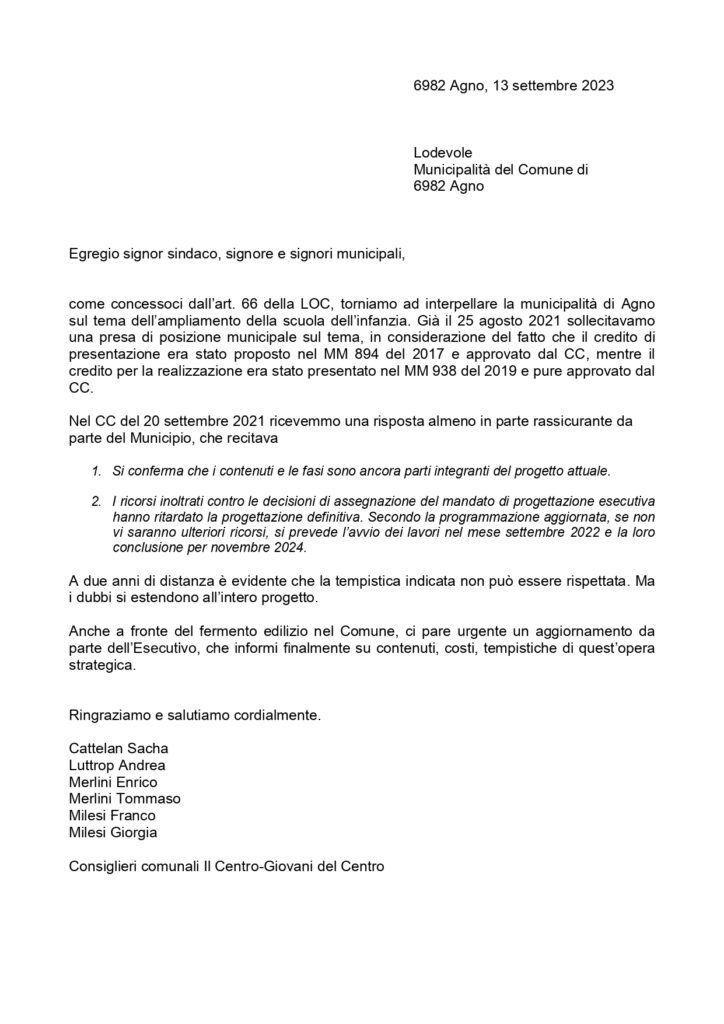 6982 Agno, 13 settembre 2023

Lodevole
Municipalità del Comune di
6982 Agno

Egregio signor sindaco, signore e signori municipali,

come concessoci dall'art. 66 della LOC, torniamo ad interpellare la municipalità di Agno sul tema dell'ampliamento della scuola dell'infanzia. Già il 25 agosto 2021 sollecitavamo una presa di posizione municipale sul tema, in considerazione del fatto che il credito di presentazione era stato proposto nel MM 894 del 2017 e approvato dal CC, mentre il credito per la realizzazione era stato presentato nel MM 938 del 2019 e pure approvato dal CC.

Nel CC del 20 settembre 2021 ricevemmo una risposta almeno in parte rassicurante da parte del Municipio, che recitava

1. Si conferma che i contenuti e le fasi sono ancora parti integranti del progetto attuale.

2. I ricorsi inoltrati contro le decisioni di assegnazione del mandato di progettazione esecutiva hanno ritardato la progettazione definitiva. Secondo la programmazione aggiornata, se non vi saranno ulteriori ricorsi, si prevede l'avvio dei lavori nel mese settembre 2022 e la loro conclusione per novembre 2024.

A due anni di distanza è evidente che la tempistica indicata non può essere rispettata. Ma i dubbi si estendono all'intero progetto.

Anche a fronte del fermento edilizio nel Comune, ci pare urgente un aggiornamento da parte dell'Esecutivo, che informi finalmente su contenuti, costi, tempistiche di quest'opera strategica.

Ringraziamo e salutiamo cordialmente.

Cattelan Sacha
Luttrop Andrea
Merlini Enrico
Merlini Tommaso
Milesi Franco
Milesi Giorgia

Consiglieri comunali Il Centro-Giovani del Centro